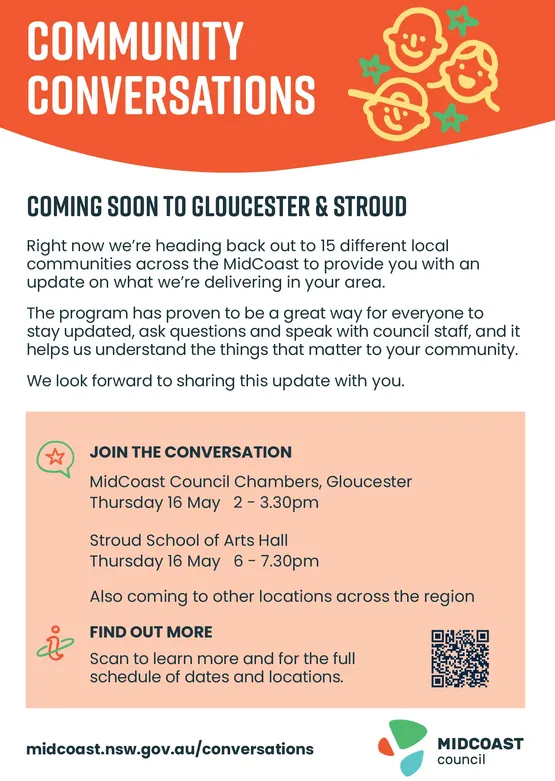 COMMUNITY CONVERSATIONS

COMING SOON TO GLOUCESTER & STROUD

Right now we're heading back out to 15 different local communities across the MidCoast to provide you with an update on what we're delivering in your area.

The program has proven to be a great way for everyone to stay updated, ask questions and speak with council staff, and it helps us understand the things that matter to your community.

We look forward to sharing this update with you.

JOIN THE CONVERSATION

MidCoast Council Chambers, Gloucester
Thursday 16 May 2 - 3.30pm

Stroud School of Arts Hall
Thursday 16 May 6 - 7.30pm

Also coming to other locations across the region

FIND OUT MORE

Scan to learn more and for the full schedule of dates and locations.

midcoast.nsw.gov.au/conversations

MIDCOAST council